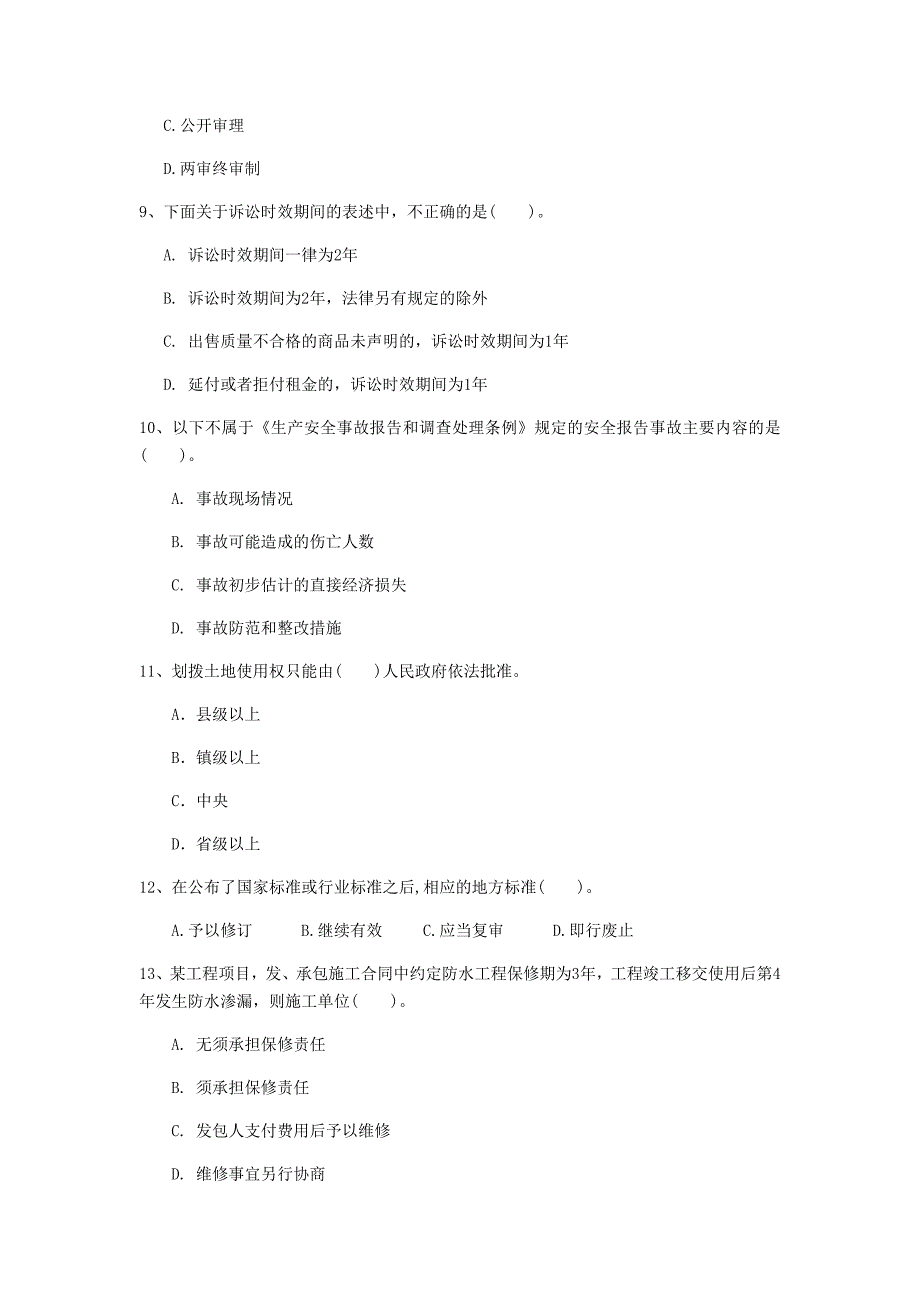 C. 公开审理

D. 两审终审制

9、下面关于诉讼时效期间的表述中，不正确的是(　　)。

A. 诉讼时效期间一律为2年

B. 诉讼时效期间为2年，法律另有规定的除外

C. 出售质量不合格的商品未声明的，诉讼时效期间为1年

D. 延付或者拒付租金的，诉讼时效期间为1年

10、以下不属于《生产安全事故报告和调查处理条例》规定的安全报告事故主要内容的是(　　)。

A. 事故现场情况

B. 事故可能造成的伤亡人数

C. 事故初步估计的直接经济损失

D. 事故防范和整改措施

11、划拨土地使用权只能由(　　)人民政府依法批准。

A. 县级以上

B. 镇级以上

C. 中央

D. 省级以上

12、在公布了国家标准或行业标准之后,相应的地方标准(　　)。

A. 予以修订　　B. 继续有效　　C. 应当复审　　D. 即行废止

13、某工程项目，发、承包施工合同中约定防水工程保修期为3年，工程竣工移交使用后第4年发生防水渗漏，则施工单位(　　)。

A. 无须承担保修责任

B. 须承担保修责任

C. 发包人支付费用后予以维修

D. 维修事宜另行协商